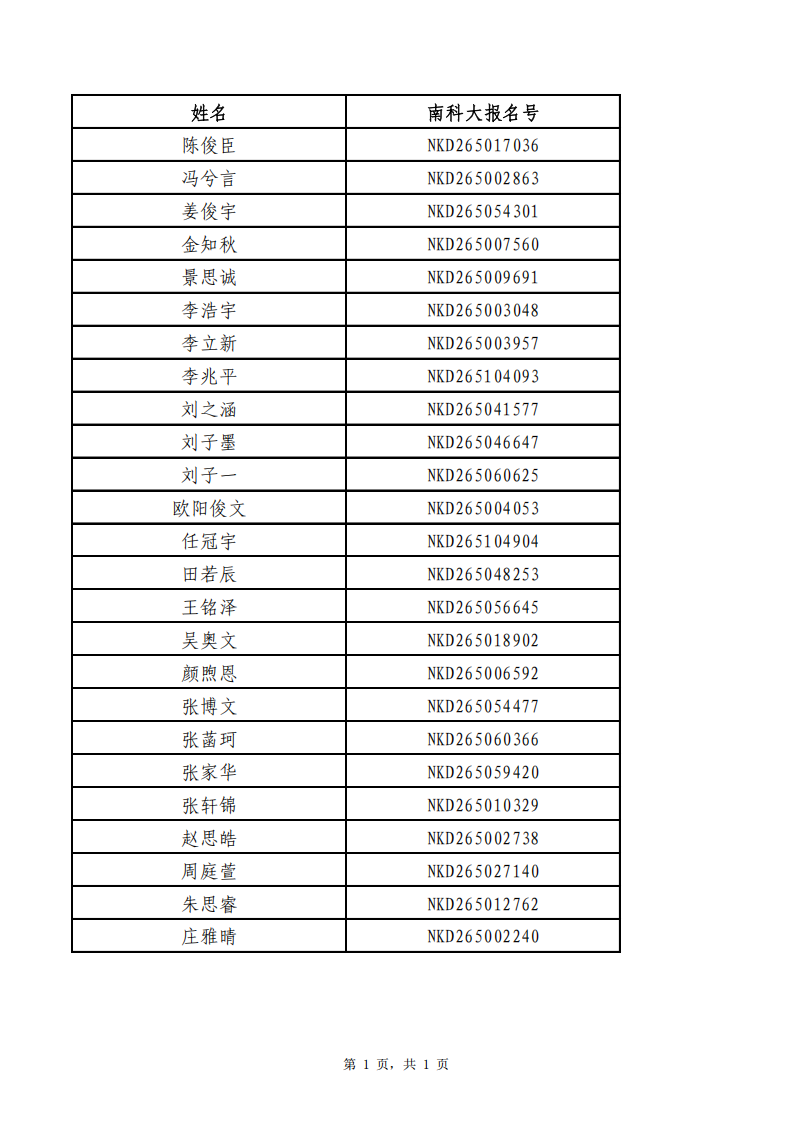 | 姓名 | 南科大报名号 |
|---|---|
| 陈俊臣 | NKD265017036 |
| 冯兮言 | NKD265002863 |
| 姜俊宇 | NKD265054301 |
| 金知秋 | NKD265007560 |
| 景思诚 | NKD265009691 |
| 李浩宇 | NKD265003048 |
| 李立新 | NKD265003957 |
| 李兆平 | NKD265104093 |
| 刘之涵 | NKD265041577 |
| 刘子墨 | NKD265046647 |
| 刘子一 | NKD265060625 |
| 欧阳俊文 | NKD265004053 |
| 任冠宇 | NKD265104904 |
| 田若辰 | NKD265048253 |
| 王铭泽 | NKD265056645 |
| 吴奥文 | NKD265018902 |
| 颜煦恩 | NKD265006592 |
| 张博文 | NKD265054477 |
| 张菡珂 | NKD265060366 |
| 张家华 | NKD265059420 |
| 张轩锦 | NKD265010329 |
| 赵思皓 | NKD265002738 |
| 周庭萱 | NKD265027140 |
| 朱思睿 | NKD265012762 |
| 庄雅晴 | NKD265002240 |

第1页，共1页